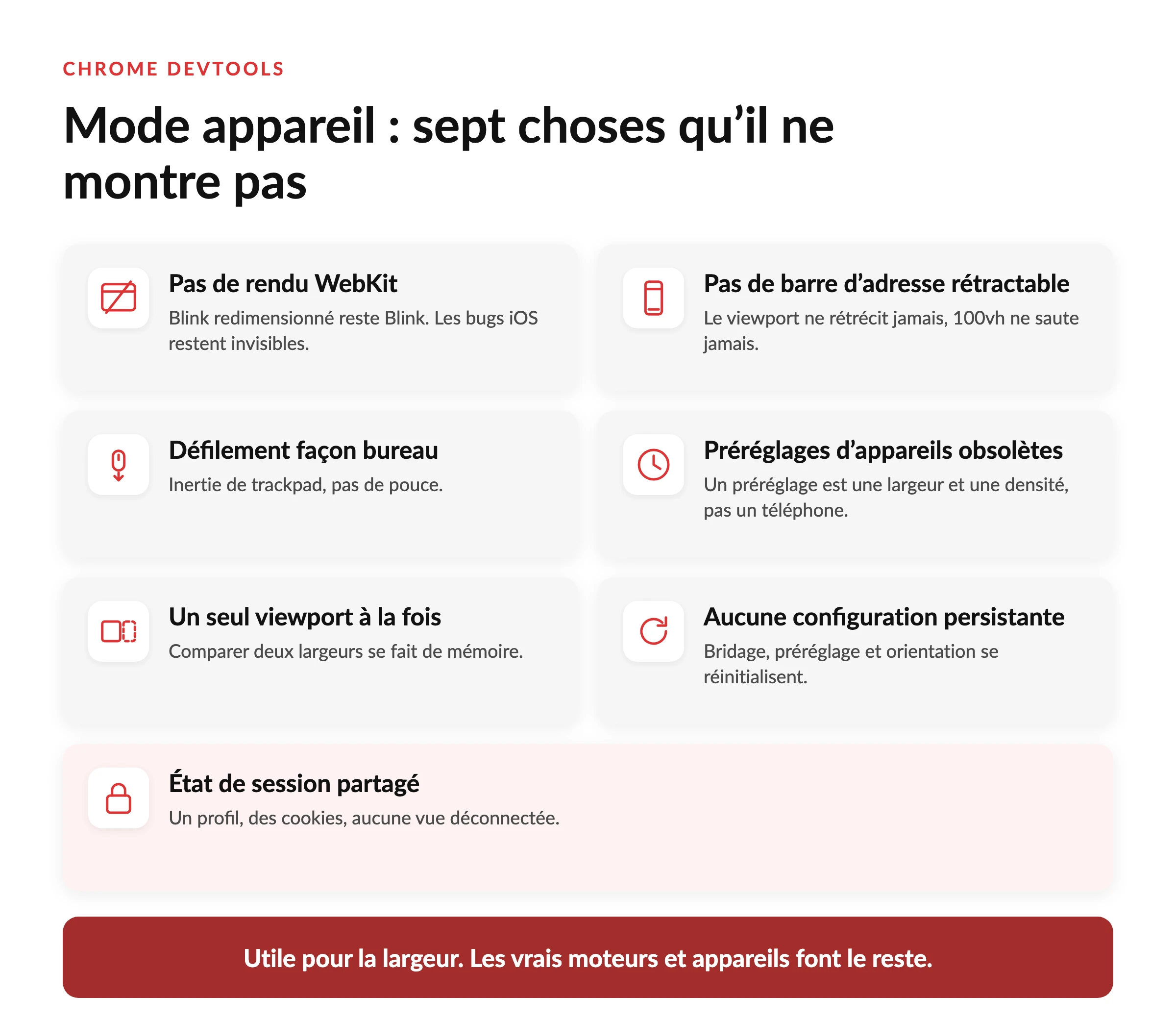 CHROME DEVTOOLS

Mode appareil : sept choses qu’il ne montre pas

Pas de rendu WebKit

Blink redimensionné reste Blink. Les bugs iOS restent invisibles.

Pas de barre d’adresse rétractable

Le viewport ne rétrécit jamais, 100vh ne saute jamais.

Défilement façon bureau

Inertie de trackpad, pas de pouce.

Préréglages d’appareils obsolètes

Un préréglage est une largeur et une densité, pas un téléphone.

Un seul viewport à la fois

Comparer deux largeurs se fait de mémoire.

Aucune configuration persistante

Bridage, préréglage et orientation se réinitialisent.

État de session partagé

Un profil, des cookies, aucune vue déconnectée.

Utile pour la largeur. Les vrais moteurs et appareils font le reste.